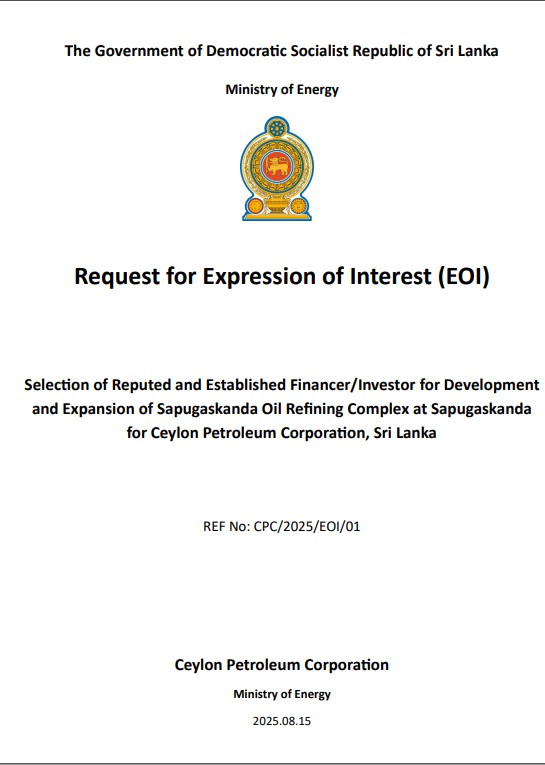 The Government of Democratic Socialist Republic of Sri Lanka

Ministry of Energy

Request for Expression of Interest (EOI)

Selection of Reputed and Established Financer/Investor for Development and Expansion of Sapugaskanda Oil Refining Complex at Sapugaskanda for Ceylon Petroleum Corporation, Sri Lanka

REF No: CPC/2025/EOI/01

Ceylon Petroleum Corporation

Ministry of Energy

2025.08.15